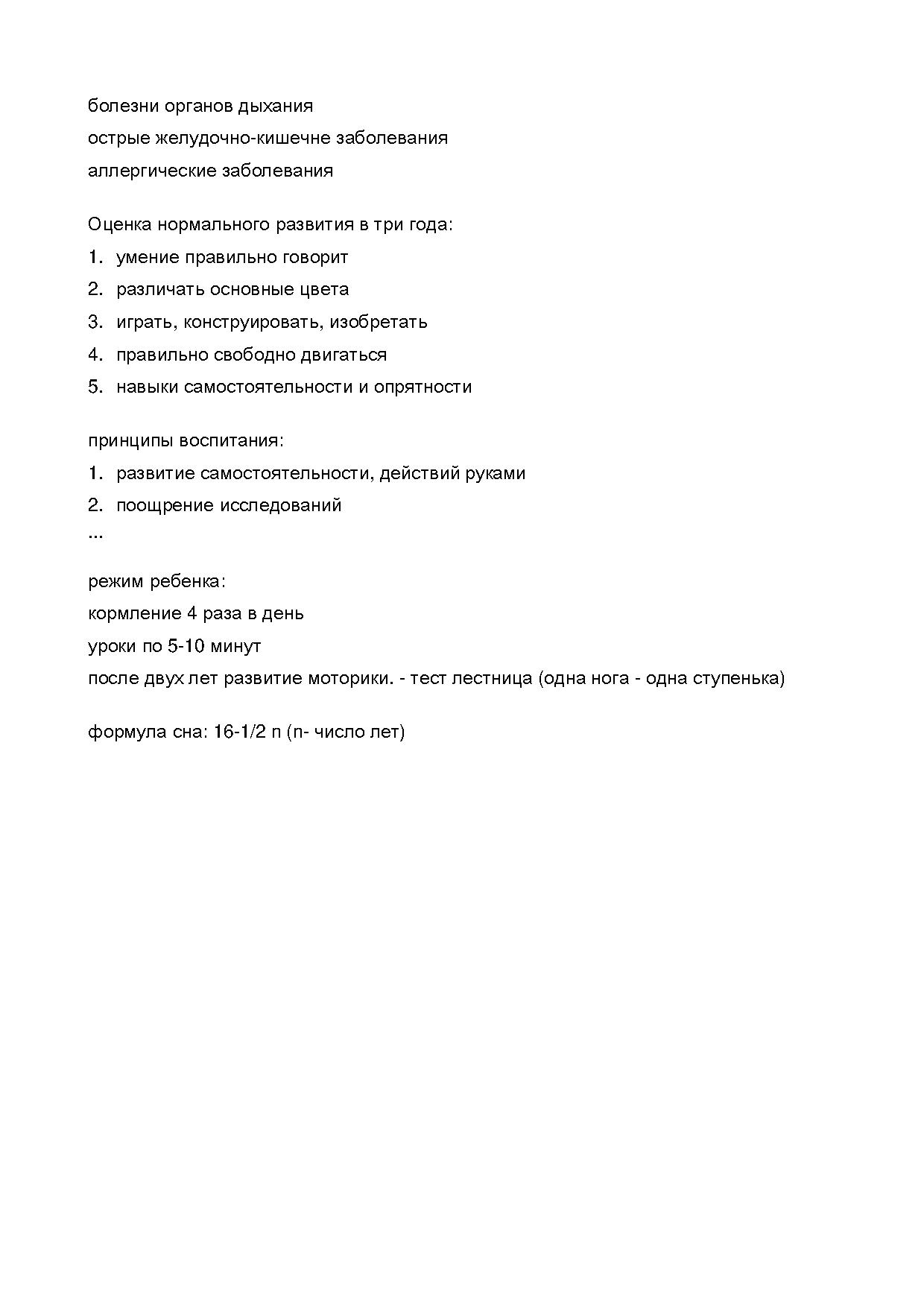 болезни органов дыхания
острые желудочно-кишечне заболевания
аллергические заболевания

Оценка нормального развития в три года:
1. умение правильно говорит
2. различать основные цвета
3. играть, конструировать, изобретать
4. правильно свободно двигаться
5. навыки самостоятельности и опрятности

принципы воспитания:
1. развитие самостоятельности, действий руками
2. поощрение исследований
...

режим ребенка:
кормление 4 раза в день
уроки по 5-10 минут
после двух лет развитие моторики. - тест лестница (одна нога - одна ступенька)

формула сна: 16-1/2 n (n- число лет)